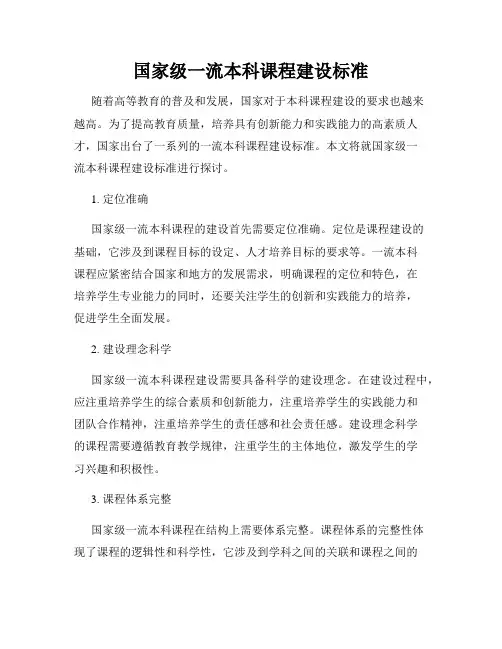 国家级一流本科课程建设标准

随着高等教育的普及和发展，国家对于本科课程建设的要求也越来越高。为了提高教育质量，培养具有创新能力和实践能力的高素质人才，国家出台了一系列的一流本科课程建设标准。本文将就国家级一流本科课程建设标准进行探讨。

1. 定位准确

国家级一流本科课程的建设首先需要定位准确。定位是课程建设的基础，它涉及到课程目标的设定、人才培养目标的要求等。一流本科课程应紧密结合国家和地方的发展需求，明确课程的定位和特色，在培养学生专业能力的同时，还要关注学生的创新和实践能力的培养，促进学生全面发展。

2. 建设理念科学

国家级一流本科课程建设需要具备科学的建设理念。在建设过程中，应注重培养学生的综合素质和创新能力，注重培养学生的实践能力和团队合作精神，注重培养学生的责任感和社会责任感。建设理念科学的课程需要遵循教育教学规律，注重学生的主体地位，激发学生的学习兴趣和积极性。

3. 课程体系完整

国家级一流本科课程在结构上需要体系完整。课程体系的完整性体现了课程的逻辑性和科学性，它涉及到学科之间的关联和课程之间的